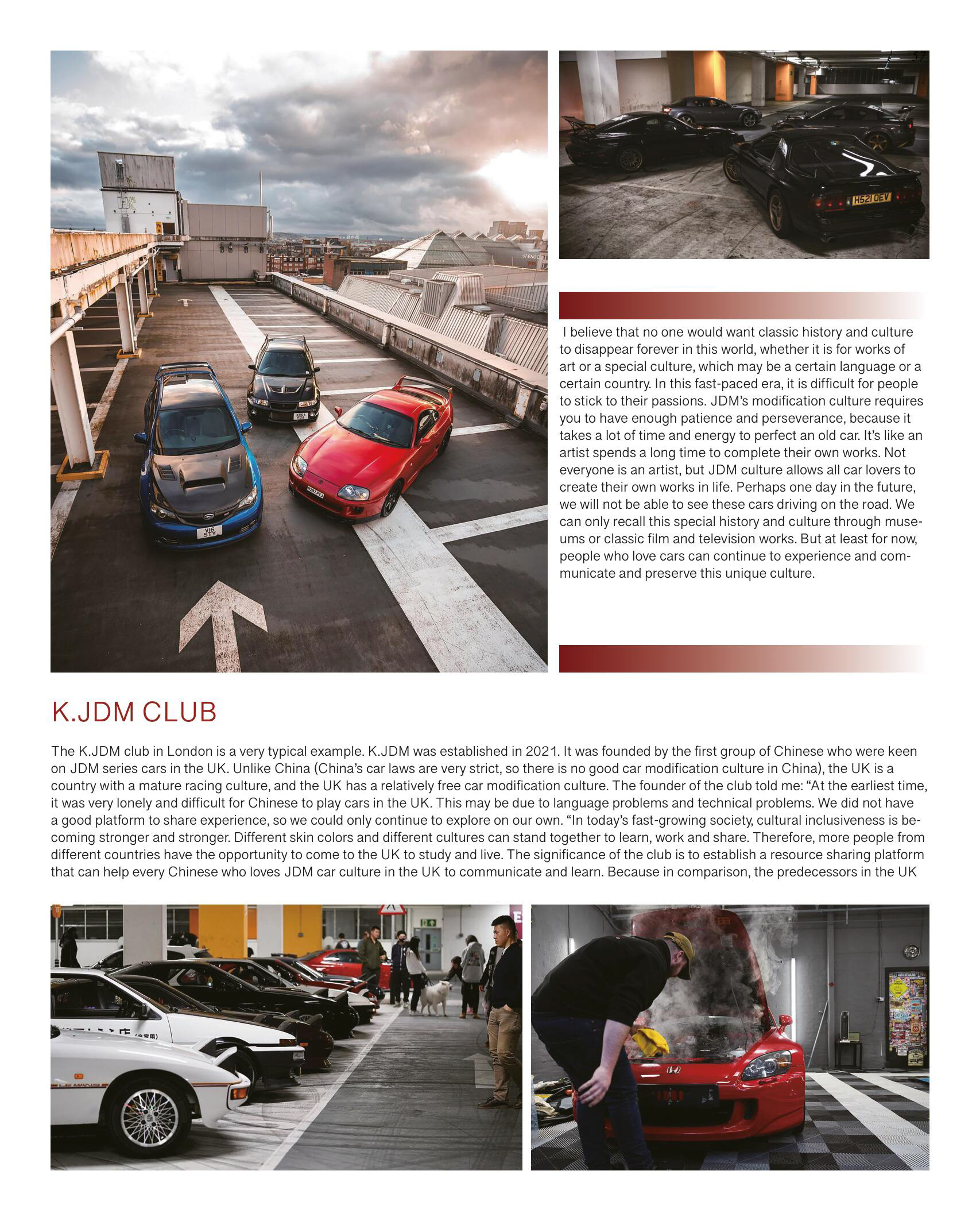 57

H521 OEV

V16 STY

I believe that no one would want classic history and culture to disappear forever in this world, whether it is for works of art or a special culture, which may be a certain language or a certain country. In this fast-paced era, it is difficult for people to stick to their passions. JDM's modification culture requires you to have enough patience and perseverance, because it takes a lot of time and energy to perfect an old car. It's like an artist spends a long time to complete their own works. Not everyone is an artist, but JDM culture allows all car lovers to create their own works in life. Perhaps one day in the future, we will not be able to see these cars driving on the road. We can only recall this special history and culture through museums or classic film and television works. But at least for now, people who love cars can continue to experience and communicate and preserve this unique culture.

K.JDM CLUB

The K.JDM club in London is a very typical example. K.JDM was established in 2021. It was founded by the first group of Chinese who were keen on JDM series cars in the UK. Unlike China (China's car laws are very strict, so there is no good car modification culture in China), the UK is a country with a mature racing culture, and the UK has a relatively free car modification culture. The founder of the club told me: "At the earliest time, it was very lonely and difficult for Chinese to play cars in the UK. This may be due to language problems and technical problems. We did not have a good platform to share experience, so we could only continue to explore on our own. "In today's fast-growing society, cultural inclusiveness is becoming stronger and stronger. Different skin colors and different cultures can stand together to learn, work and share. Therefore, more people from different countries have the opportunity to come to the UK to study and live. The significance of the club is to establish a resource sharing platform that can help every Chinese who loves JDM car culture in the UK to communicate and learn. Because in comparison, the predecessors in the UK